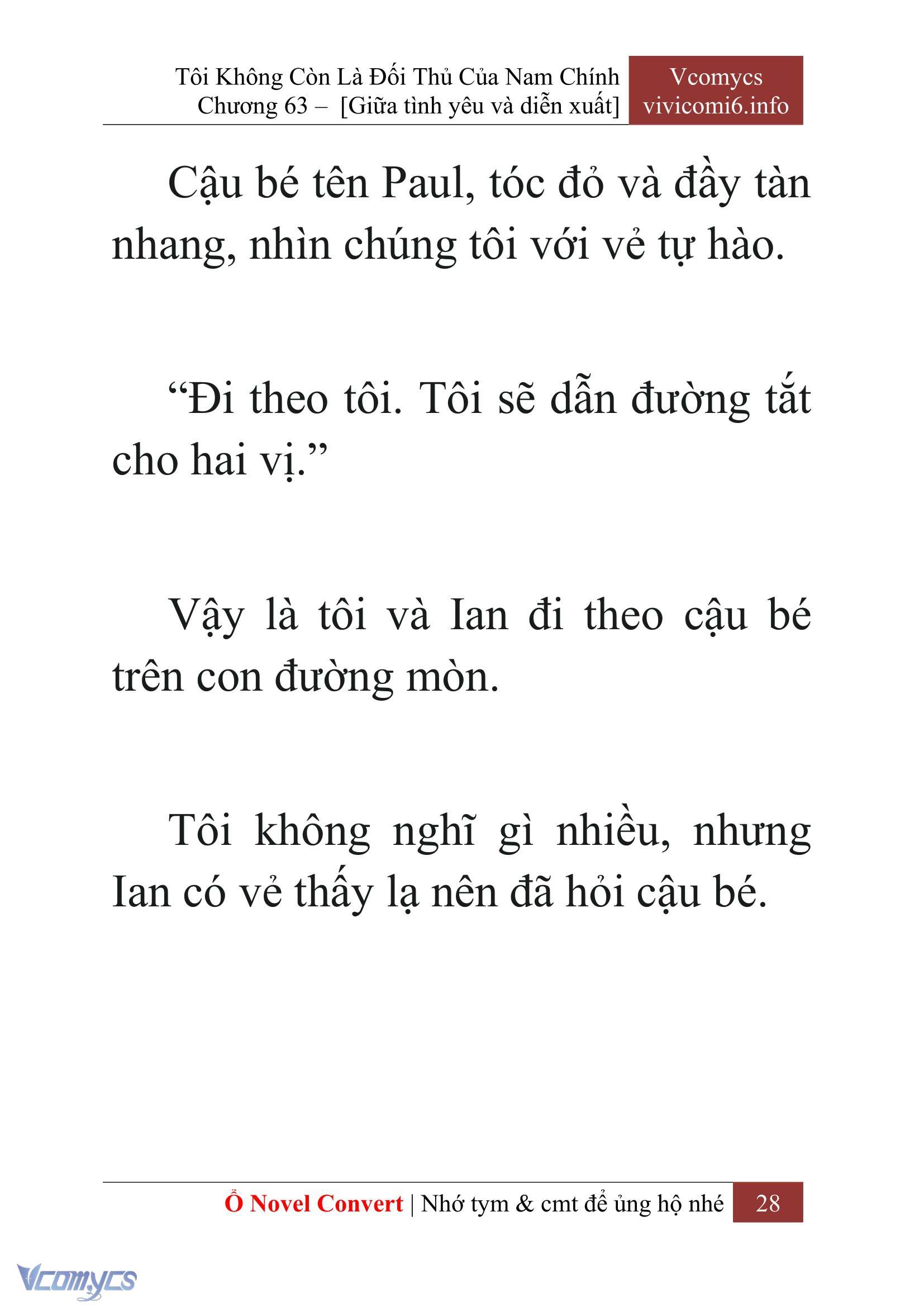 Tôi Không Còn Là Đối Thủ Của Nam Chính
Chương 63 – [Giữa tình yêu và diễn xuất]

Vcomycs
vivicomi6.info

Cậu bé tên Paul, tóc đỏ và đầy tàn nhang, nhìn chúng tôi với vẻ tự hào.

“Đi theo tôi. Tôi sẽ dẫn đường tắt cho hai vị.”

Vậy là tôi và Ian đi theo cậu bé trên con đường mòn.

Tôi không nghĩ gì nhiều, nhưng Ian có vẻ thấy lạ nên đã hỏi cậu bé.

Ổ Novel Convert | Nhớ tym & cmt để ủng hộ nhé 28

Vcomycs